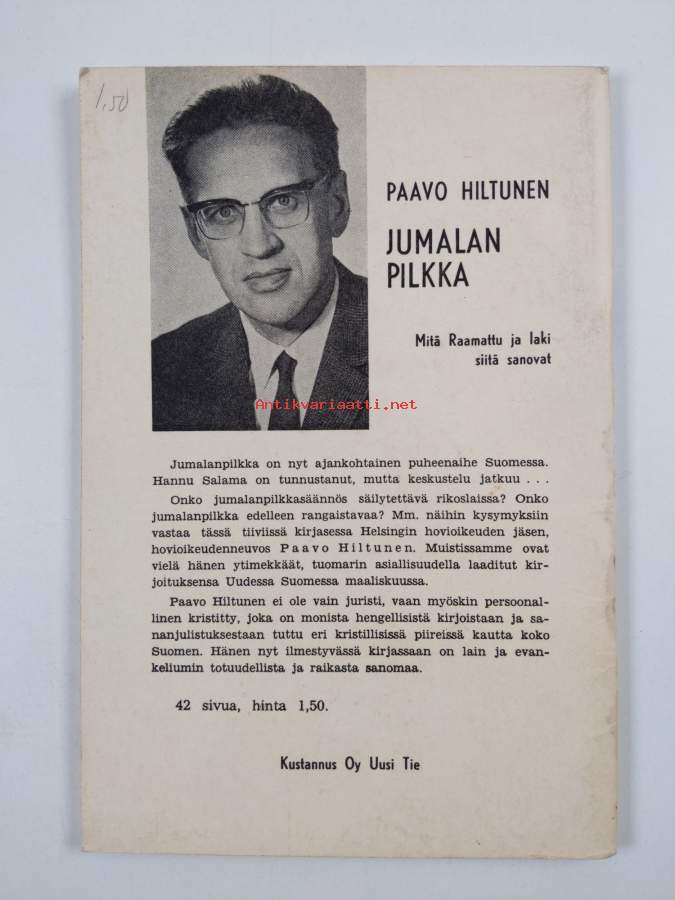 1,50

PAAVO HILTUNEN

JUMALAN PILKKA

Mitä Raamattu ja laki siitä sanovat

Jumalanpilkka on nyt ajankohtainen puheenaihe Suomessa. Hannu Salama on tunnustanut, mutta keskustelu jatkuu . . .

Onko jumalanpilkkasäännös säilytettävä rikoslaissa? Onko jumalanpilkka edelleen rangaistavaa? Mm. näihin kysymyksiin vastaa tässä tiiviissä kirjasessa Helsingin hovioikeuden jäsen, hovioikeudenneuvos Paavo Hiltunen. Muistissamme ovat vielä hänen ytimekkäät, tuomarin asiallisuudella laaditut kirjoituksensa Uudessa Suomessa maaliskuussa.

Paavo Hiltunen ei ole vain juristi, vaan myöskin persoonallinen kristitty, joka on monista hengellisistä kirjoistaan ja sananjulistuksestaan tuttu eri kristillisissä piireissä kautta koko Suomen. Hänen nyt ilmestyvässä kirjassaan on lain ja evankeliumin totuudellista ja raikasta sanomaa.

42 sivua, hinta 1,50.

Kustannus Oy Uusi Tie

Antikvariaatti.net